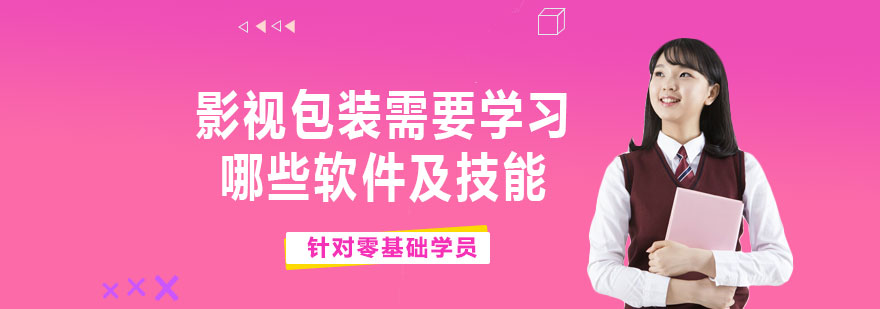 影视包装需要学习
哪些软件及技能

针对零基础学员